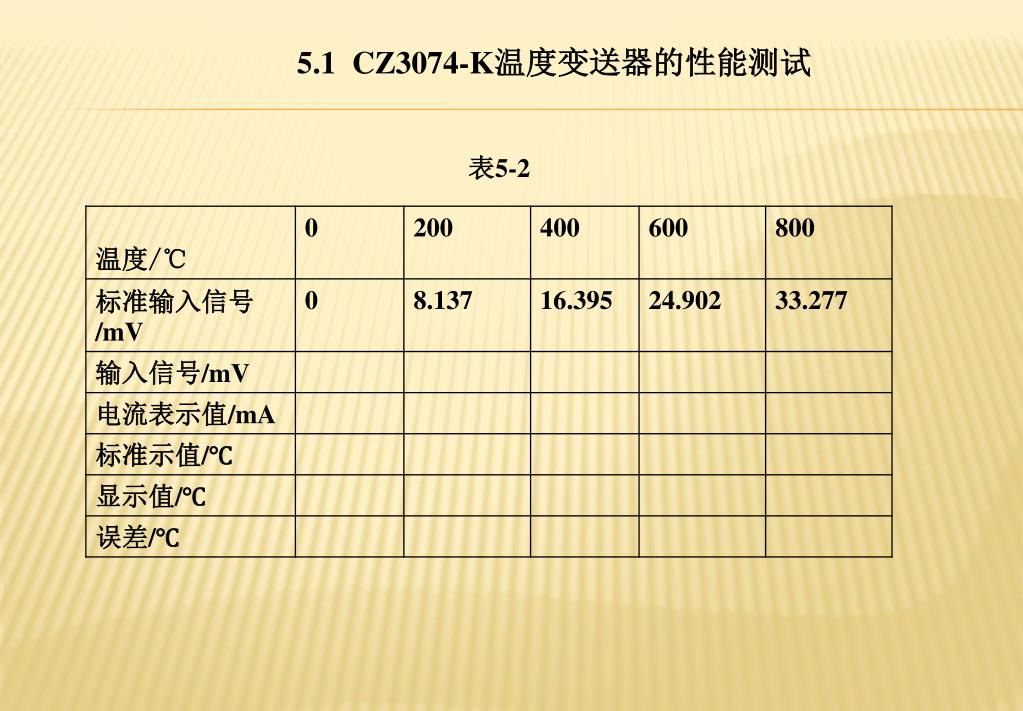 5.1 CZ3074-K温度变送器的性能测试

表5-2

| 温度/℃ | 0 | 200 | 400 | 600 | 800 |
|---|---|---|---|---|---|
| 标准输入信号/mV | 0 | 8.137 | 16.395 | 24.902 | 33.277 |
| 输入信号/mV | | | | | |
| 电流表示值/mA | | | | | |
| 标准示值/℃ | | | | | |
| 显示值/℃ | | | | | |
| 误差/℃ | | | | | |